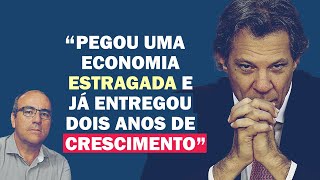 “PEGOU UMA ECONOMIA ESTRAGADA E JÁ ENTREGOU DOIS ANOS DE CRESCIMENTO”